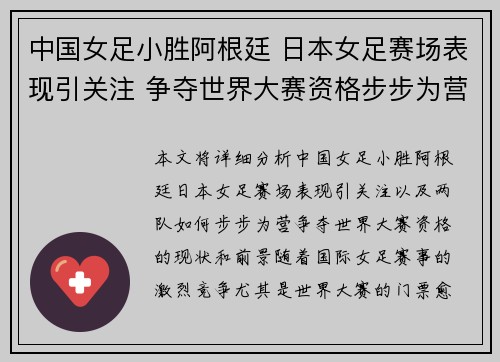 中国女足小胜阿根廷 日本女足赛场表现引关注 争夺世界大赛资格步步为营

本文将详细分析中国女足小胜阿根廷日本女足赛场表现引关注以及两队如何步步为营争夺世界大赛资格的现状和前景随着国际女足赛事的激烈竞争尤其是世界大赛的门票愈